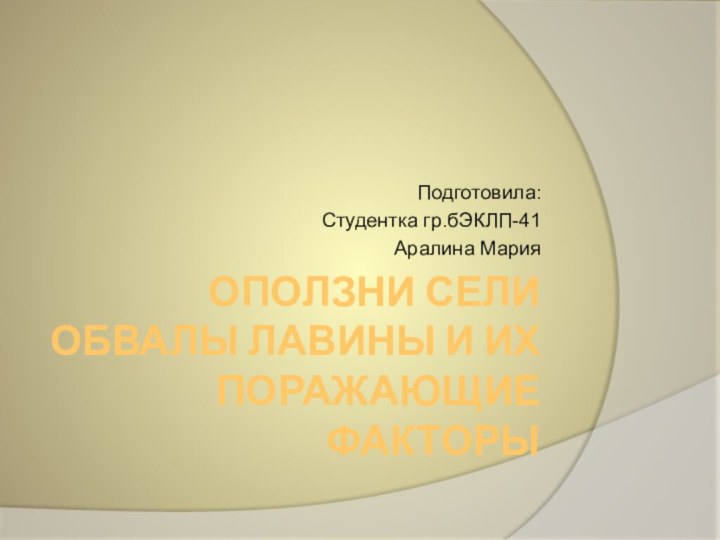 Подготовила:
Студентка гр.бЭКЛП-41
Аралина Мария

ОПОЛЗНИ СЕЛИ ОБВАЛЫ ЛАВИНЫ И ИХ ПОРАЖАЮЩИЕ ФАКТОРЫ